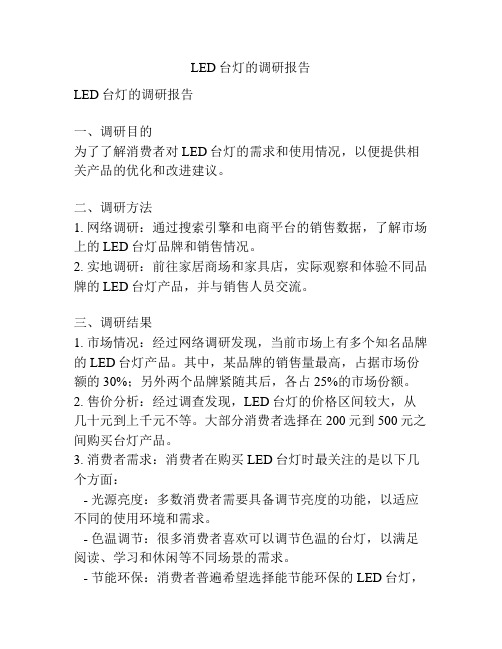 LED 台灯的调研报告

LED 台灯的调研报告

一、调研目的
为了了解消费者对 LED 台灯的需求和使用情况，以便提供相关产品的优化和改进建议。

二、调研方法
1. 网络调研：通过搜索引擎和电商平台的销售数据，了解市场上的 LED 台灯品牌和销售情况。
2. 实地调研：前往家居商场和家具店，实际观察和体验不同品牌的 LED 台灯产品，并与销售人员交流。

三、调研结果
1. 市场情况：经过网络调研发现，当前市场上有多个知名品牌的 LED 台灯产品。其中，某品牌的销售量最高，占据市场份额的 30%；另外两个品牌紧随其后，各占 25%的市场份额。
2. 售价分析：经过调查发现，LED 台灯的价格区间较大，从几十元到上千元不等。大部分消费者选择在 200 元到 500 元之间购买台灯产品。
3. 消费者需求：消费者在购买 LED 台灯时最关注的是以下几个方面：
- 光源亮度：多数消费者需要具备调节亮度的功能，以适应不同的使用环境和需求。
- 色温调节：很多消费者喜欢可以调节色温的台灯，以满足阅读、学习和休闲等不同场景的需求。
- 节能环保：消费者普遍希望选择能节能环保的 LED 台灯，